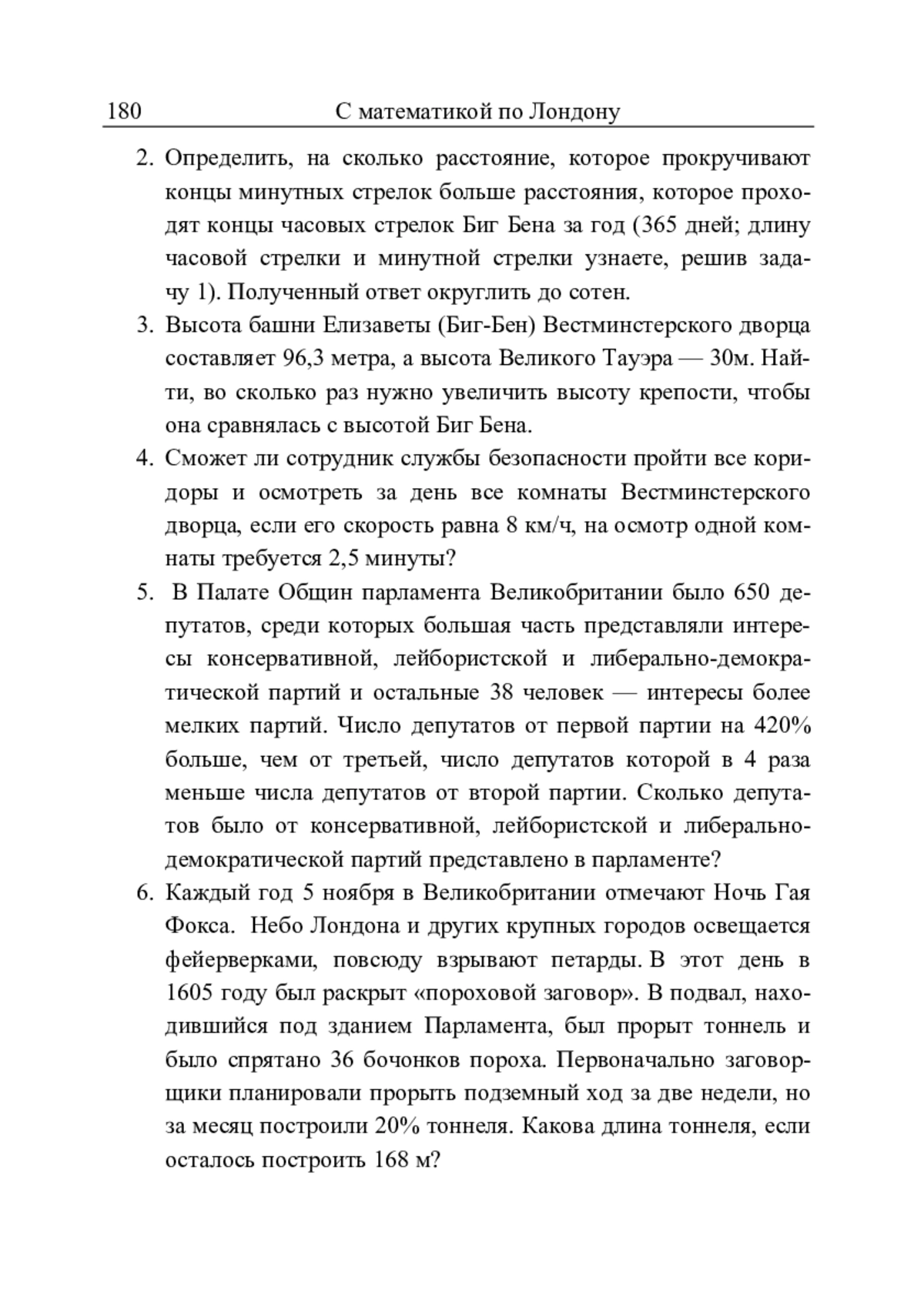 180 С математикой по Лондону

2. Определить, на сколько расстояние, которое прокручивают концы минутных стрелок больше расстояния, которое проходят концы часовых стрелок Биг Бена за год (365 дней; длину часовой стрелки и минутной стрелки узнаете, решив задачу 1). Полученный ответ округлить до сотен.

3. Высота башни Елизаветы (Биг-Бен) Вестминстерского дворца составляет 96,3 метра, а высота Великого Тауэра — 30м. Найти, во сколько раз нужно увеличить высоту крепости, чтобы она сравнялась с высотой Биг Бена.

4. Сможет ли сотрудник службы безопасности пройти все коридоры и осмотреть за день все комнаты Вестминстерского дворца, если его скорость равна 8 км/ч, на осмотр одной комнаты требуется 2,5 минуты?

5. В Палате Общин парламента Великобритании было 650 депутатов, среди которых большая часть представляли интересы консервативной, лейбористской и либерально-демократической партий и остальные 38 человек — интересы более мелких партий. Число депутатов от первой партии на 420% больше, чем от третьей, число депутатов которой в 4 раза меньше числа депутатов от второй партии. Сколько депутатов было от консервативной, лейбористской и либерально-демократической партий представлено в парламенте?

6. Каждый год 5 ноября в Великобритании отмечают Ночь Гая Фокса. Небо Лондона и других крупных городов освещается фейерверками, повсюду взрывают петарды. В этот день в 1605 году был раскрыт «пороховой заговор». В подвал, находившийся под зданием Парламента, был прорыт тоннель и было спрятано 36 бочонков пороха. Первоначально заговорщики планировали прорыть подземный ход за две недели, но за месяц построили 20% тоннеля. Какова длина тоннеля, если осталось построить 168 м?